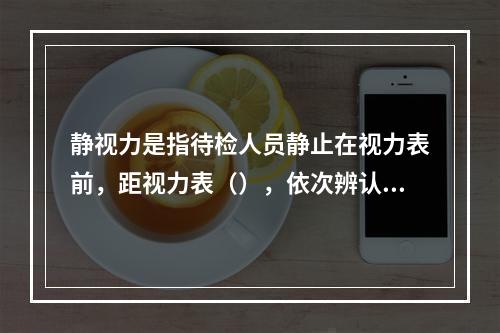 静视力是指待检人员静止在视力表前，距视力表（），依次辨认...